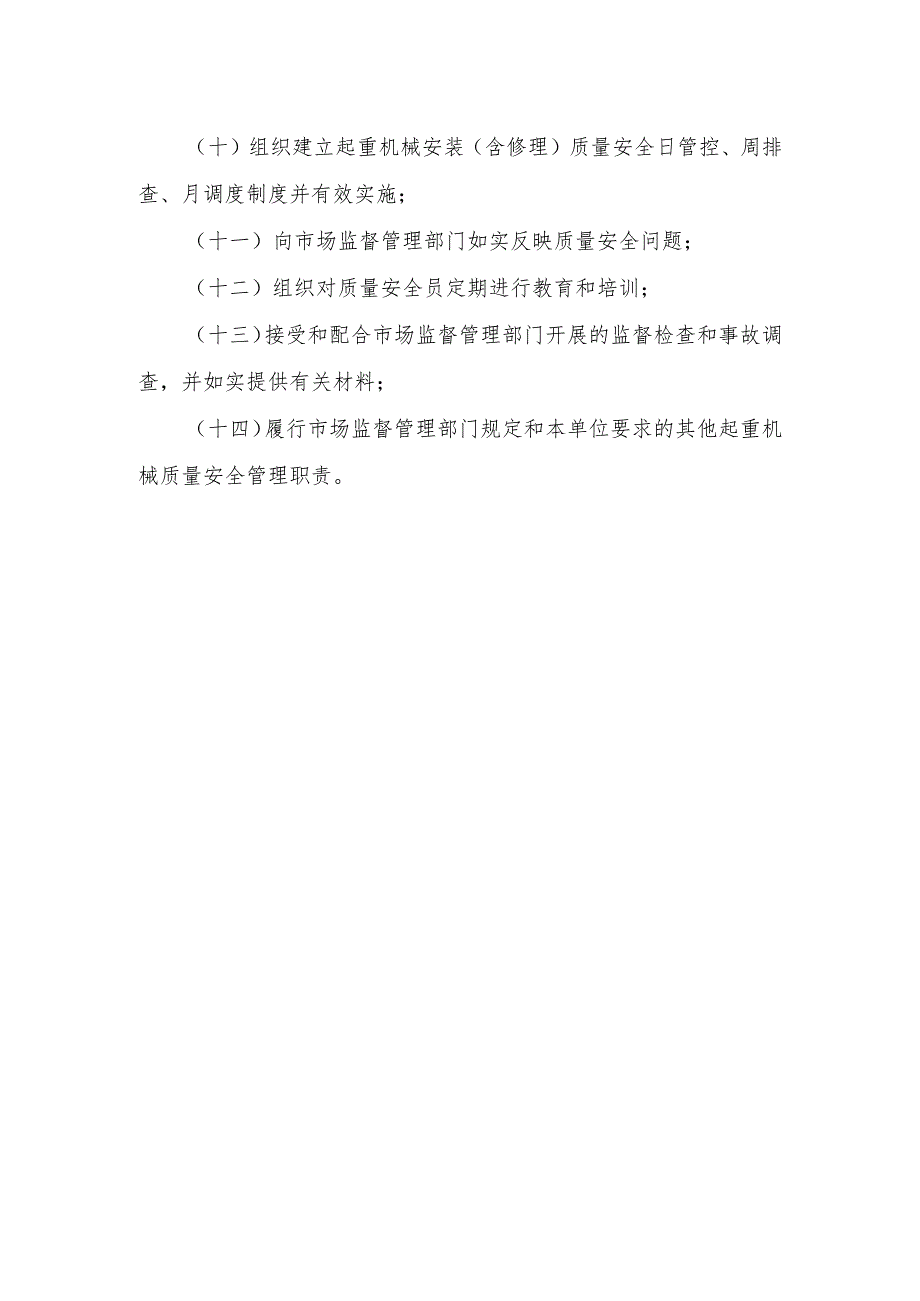 （十）组织建立起重机械安装（含修理）质量安全日管控、周排查、月调度制度并有效实施；

（十一）向市场监督管理部门如实反映质量安全问题；

（十二）组织对质量安全员定期进行教育和培训；

（十三）接受和配合市场监督管理部门开展的监督检查和事故调查，并如实提供有关材料；

（十四）履行市场监督管理部门规定和本单位要求的其他起重机械质量安全管理职责。